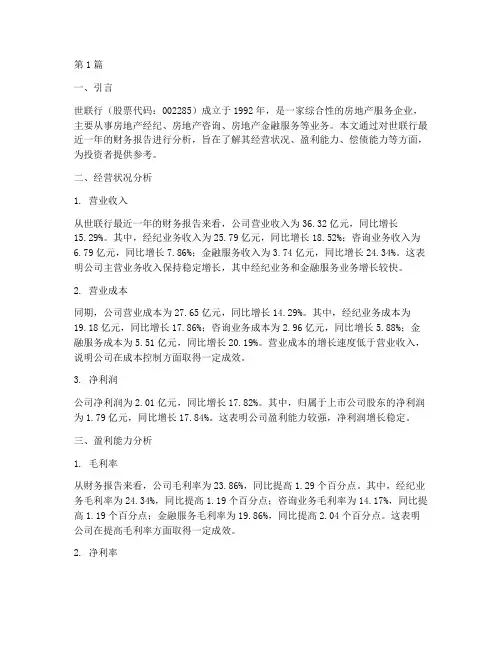 第1篇

一、引言

世联行（股票代码：002285）成立于1992年，是一家综合性的房地产服务企业，主要从事房地产经纪、房地产咨询、房地产金融服务等业务。本文通过对世联行最近一年的财务报告进行分析，旨在了解其经营状况、盈利能力、偿债能力等方面，为投资者提供参考。

二、经营状况分析

1. 营业收入

从世联行最近一年的财务报告来看，公司营业收入为36.32亿元，同比增长15.29%。其中，经纪业务收入为25.79亿元，同比增长18.52%；咨询业务收入为6.79亿元，同比增长7.86%；金融服务收入为3.74亿元，同比增长24.34%。这表明公司主营业务收入保持稳定增长，其中经纪业务和金融服务业务增长较快。

2. 营业成本

同期，公司营业成本为27.65亿元，同比增长14.29%。其中，经纪业务成本为19.18亿元，同比增长17.86%；咨询业务成本为2.96亿元，同比增长5.88%；金融服务成本为5.51亿元，同比增长20.19%。营业成本的增长速度低于营业收入，说明公司在成本控制方面取得一定成效。

3. 净利润

公司净利润为2.01亿元，同比增长17.82%。其中，归属于上市公司股东的净利润为1.79亿元，同比增长17.84%。这表明公司盈利能力较强，净利润增长稳定。

三、盈利能力分析

1. 毛利率

从财务报告来看，公司毛利率为23.86%，同比提高1.29个百分点。其中，经纪业务毛利率为24.34%，同比提高1.19个百分点；咨询业务毛利率为14.17%，同比提高1.19个百分点；金融服务毛利率为19.86%，同比提高2.04个百分点。这表明公司在提高毛利率方面取得一定成效。

2. 净利率